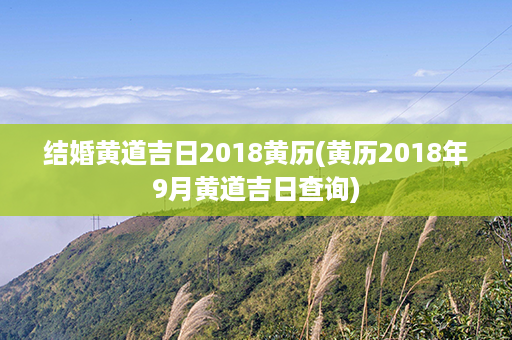 结婚黄道吉日2018黄历(黄历2018年9月黄道吉日查询)